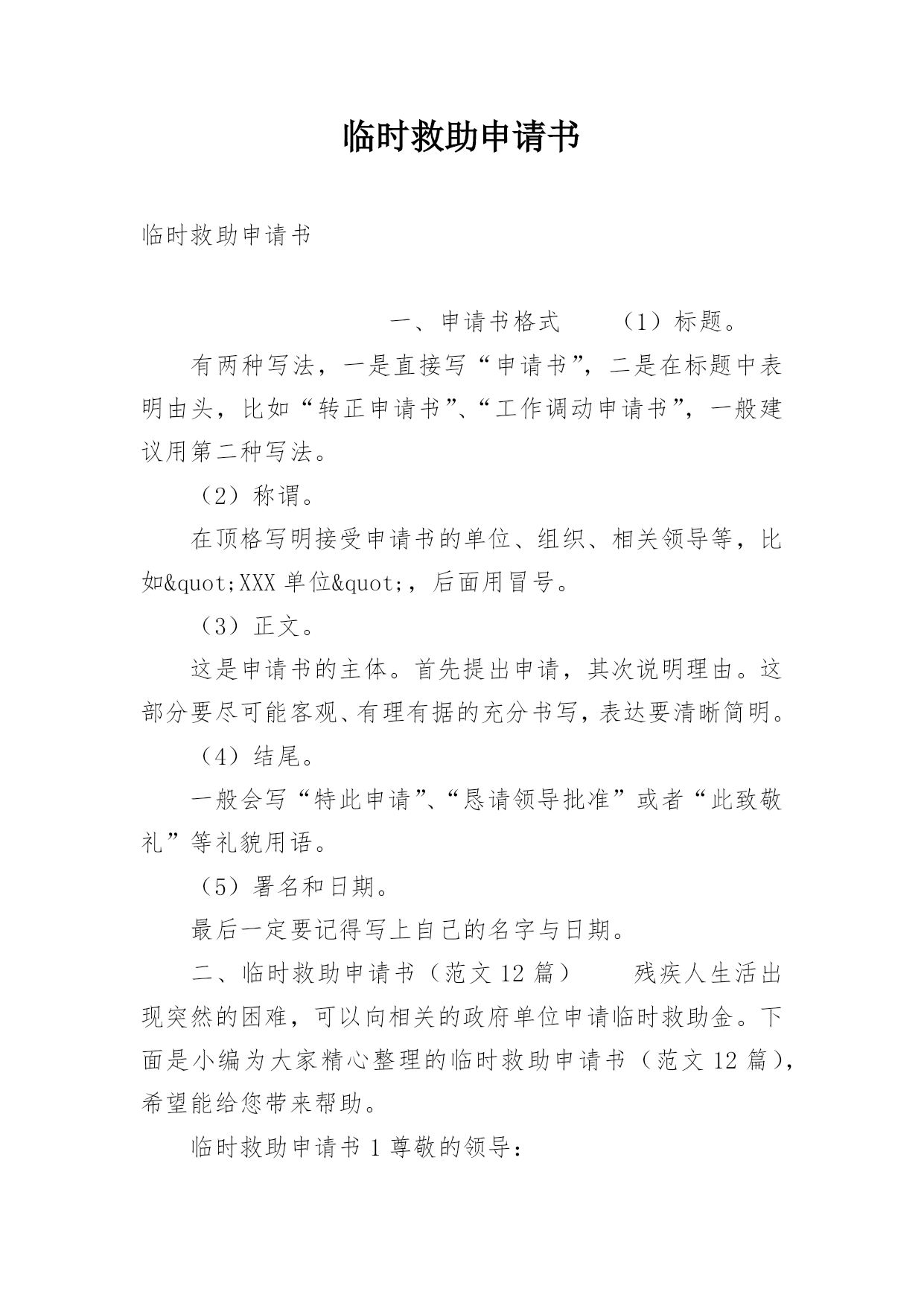 临时救助申请书

临时救助申请书

一、申请书格式 （1）标题。

有两种写法，一是直接写“申请书”，二是在标题中表明由头，比如“转正申请书”、“工作调动申请书”，一般建议用第二种写法。

（2）称谓。

在顶格写明接受申请书的单位、组织、相关领导等，比如&quot;XXX 单位&quot;，后面用冒号。

（3）正文。

这是申请书的主体。首先提出申请，其次说明理由。这部分要尽可能客观、有理有据的充分书写，表达要清晰简明。

（4）结尾。

一般会写“特此申请”、“恳请领导批准”或者“此致敬礼”等礼貌用语。

（5）署名和日期。

最后一定要记得写上自己的名字与日期。

二、临时救助申请书（范文 12 篇） 残疾人生活出现突然的困难，可以向相关的政府单位申请临时救助金。下面是小编为大家精心整理的临时救助申请书（范文 12 篇），希望能给您带来帮助。

临时救助申请书 1 尊敬的领导：